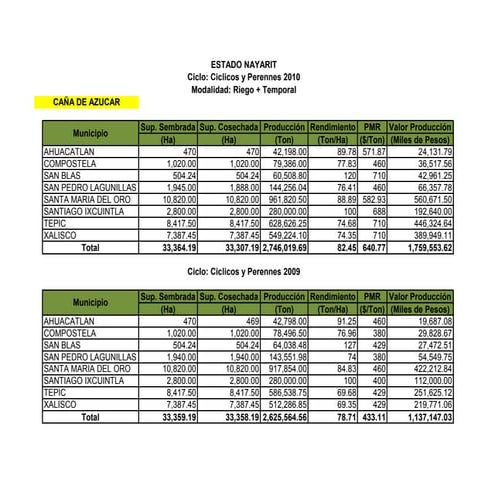 ESTADO NAYARIT
Ciclo: Ciclicos y Perennes 2010
Modalidad: Riego + Temporal

CAÑA DE AZUCAR

| Municipio | Sup. Sembrada (Ha) | Sup. Cosechada (Ha) | Producción (Ton) | Rendimiento (Ton/Ha) | PMR ($/Ton) | Valor Producción (Miles de Pesos) |
|---|---|---|---|---|---|---|
| AHUACATLAN | 470 | 470 | 42,198.00 | 89.78 | 571.87 | 24,131.79 |
| COMPOSTELA | 1,020.00 | 1,020.00 | 79,386.00 | 77.83 | 460 | 36,517.56 |
| SAN BLAS | 504.24 | 504.24 | 60,508.80 | 120 | 710 | 42,961.25 |
| SAN PEDRO LAGUNILLAS | 1,945.00 | 1,888.00 | 144,256.04 | 76.41 | 460 | 66,357.78 |
| SANTA MARIA DEL ORO | 10,820.00 | 10,820.00 | 961,820.50 | 88.89 | 582.93 | 560,671.50 |
| SANTIAGO IXCUINTLA | 2,800.00 | 2,800.00 | 280,000.00 | 100 | 688 | 192,640.00 |
| TEPIC | 8,417.50 | 8,417.50 | 628,626.25 | 74.68 | 710 | 446,324.64 |
| XALISCO | 7,387.45 | 7,387.45 | 549,224.10 | 74.35 | 710 | 389,949.11 |
| Total | 33,364.19 | 33,307.19 | 2,746,019.69 | 82.45 | 640.77 | 1,759,553.62 |

Ciclo: Ciclicos y Perennes 2009

| Municipio | Sup. Sembrada (Ha) | Sup. Cosechada (Ha) | Producción (Ton) | Rendimiento (Ton/Ha) | PMR ($/Ton) | Valor Producción (Miles de Pesos) |
|---|---|---|---|---|---|---|
| AHUACATLAN | 470 | 469 | 42,798.00 | 91.25 | 460 | 19,687.08 |
| COMPOSTELA | 1,020.00 | 1,020.00 | 78,496.50 | 76.96 | 380 | 29,828.67 |
| SAN BLAS | 504.24 | 504.24 | 64,038.48 | 127 | 429 | 27,472.51 |
| SAN PEDRO LAGUNILLAS | 1,940.00 | 1,940.00 | 143,551.98 | 74 | 380 | 54,549.75 |
| SANTA MARIA DEL ORO | 10,820.00 | 10,820.00 | 917,854.00 | 84.83 | 460 | 422,212.84 |
| SANTIAGO IXCUINTLA | 2,800.00 | 2,800.00 | 280,000.00 | 100 | 400 | 112,000.00 |
| TEPIC | 8,417.50 | 8,417.50 | 586,538.75 | 69.68 | 429 | 251,625.12 |
| XALISCO | 7,387.45 | 7,387.45 | 512,286.85 | 69.35 | 429 | 219,771.06 |
| Total | 33,359.19 | 33,358.19 | 2,625,564.56 | 78.71 | 433.11 | 1,137,147.03 |